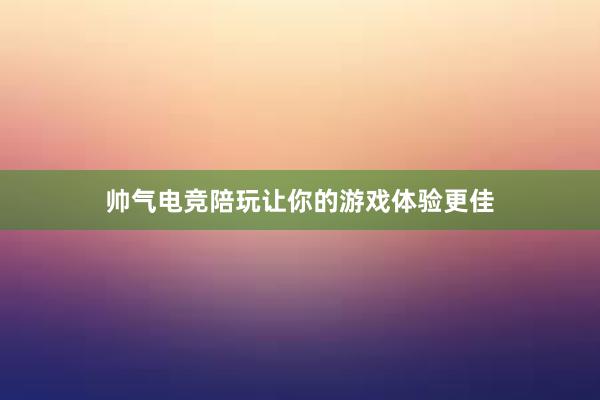 帅气电竞陪玩让你的游戏体验更佳